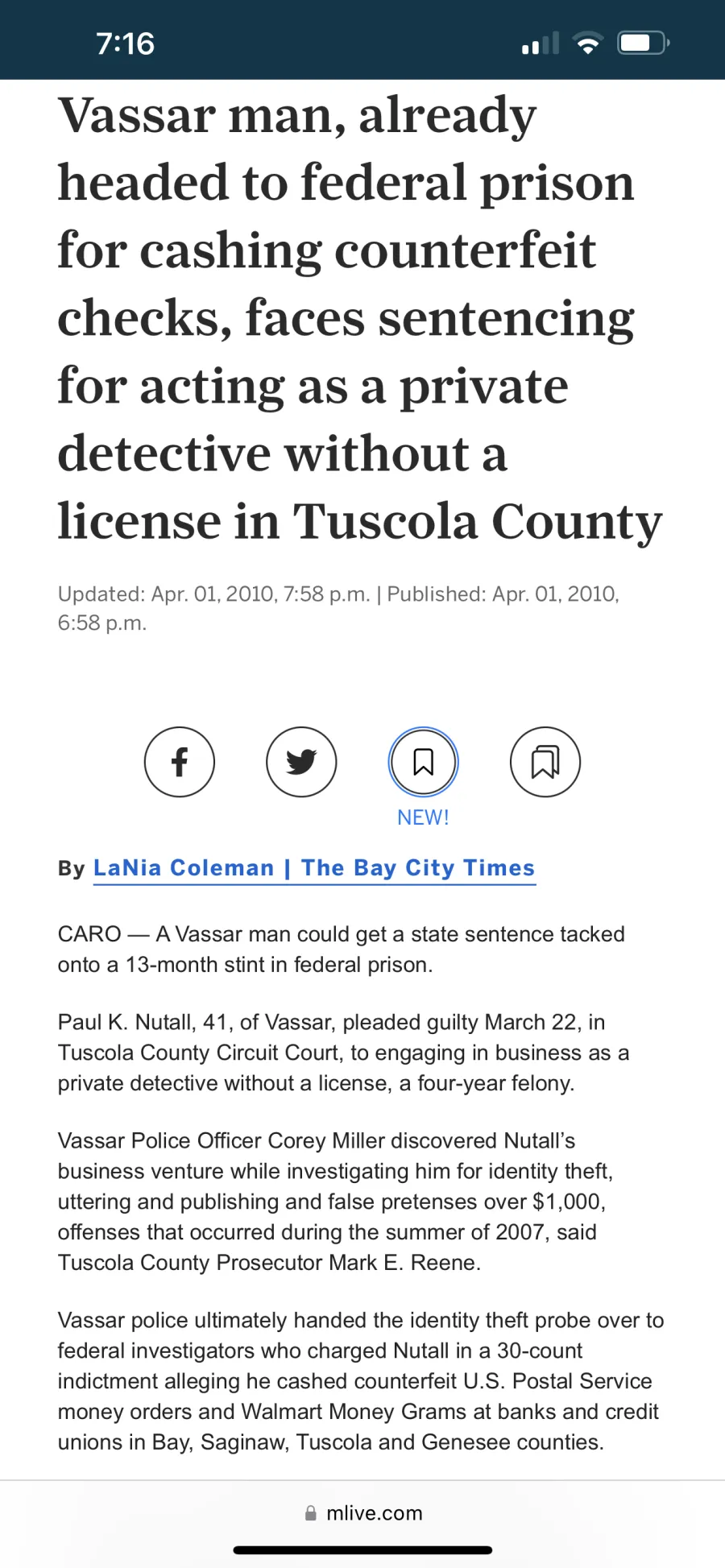 7:16

Vassar man, already headed to federal prison for cashing counterfeit checks, faces sentencing for acting as a private detective without a license in Tuscola County

Updated: Apr. 01, 2010, 7:58 p.m. | Published: Apr. 01, 2010, 6:58 p.m.

NEW!

By LaNia Coleman | The Bay City Times

CARO — A Vassar man could get a state sentence tacked onto a 13-month stint in federal prison.

Paul K. Nutall, 41, of Vassar, pleaded guilty March 22, in Tuscola County Circuit Court, to engaging in business as a private detective without a license, a four-year felony.

Vassar Police Officer Corey Miller discovered Nutall's business venture while investigating him for identity theft, uttering and publishing and false pretenses over $1,000, offenses that occurred during the summer of 2007, said Tuscola County Prosecutor Mark E. Reene.

Vassar police ultimately handed the identity theft probe over to federal investigators who charged Nutall in a 30-count indictment alleging he cashed counterfeit U.S. Postal Service money orders and Walmart Money Grams at banks and credit unions in Bay, Saginaw, Tuscola and Genesee counties.

mlive.com